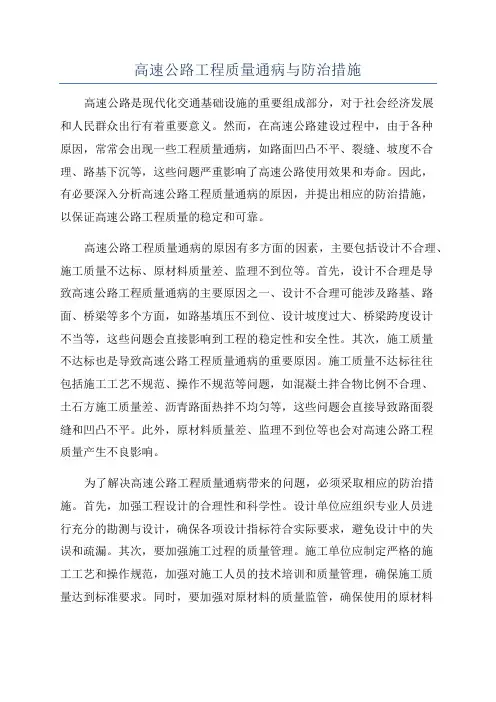 高速公路工程质量通病与防治措施

高速公路是现代化交通基础设施的重要组成部分，对于社会经济发展和人民群众出行有着重要意义。然而，在高速公路建设过程中，由于各种原因，常常会出现一些工程质量通病，如路面凹凸不平、裂缝、坡度不合理、路基下沉等，这些问题严重影响了高速公路使用效果和寿命。因此，有必要深入分析高速公路工程质量通病的原因，并提出相应的防治措施，以保证高速公路工程质量的稳定和可靠。

高速公路工程质量通病的原因有多方面的因素，主要包括设计不合理、施工质量不达标、原材料质量差、监理不到位等。首先，设计不合理是导致高速公路工程质量通病的主要原因之一、设计不合理可能涉及路基、路面、桥梁等多个方面，如路基填压不到位、设计坡度过大、桥梁跨度设计不当等，这些问题会直接影响到工程的稳定性和安全性。其次，施工质量不达标也是导致高速公路工程质量通病的重要原因。施工质量不达标往往包括施工工艺不规范、操作不规范等问题，如混凝土拌合物比例不合理、土石方施工质量差、沥青路面热拌不均匀等，这些问题会直接导致路面裂缝和凹凸不平。此外，原材料质量差、监理不到位等也会对高速公路工程质量产生不良影响。

为了解决高速公路工程质量通病带来的问题，必须采取相应的防治措施。首先，加强工程设计的合理性和科学性。设计单位应组织专业人员进行充分的勘测与设计，确保各项设计指标符合实际要求，避免设计中的失误和疏漏。其次，要加强施工过程的质量管理。施工单位应制定严格的施工工艺和操作规范，加强对施工人员的技术培训和质量管理，确保施工质量达到标准要求。同时，要加强对原材料的质量监管，确保使用的原材料